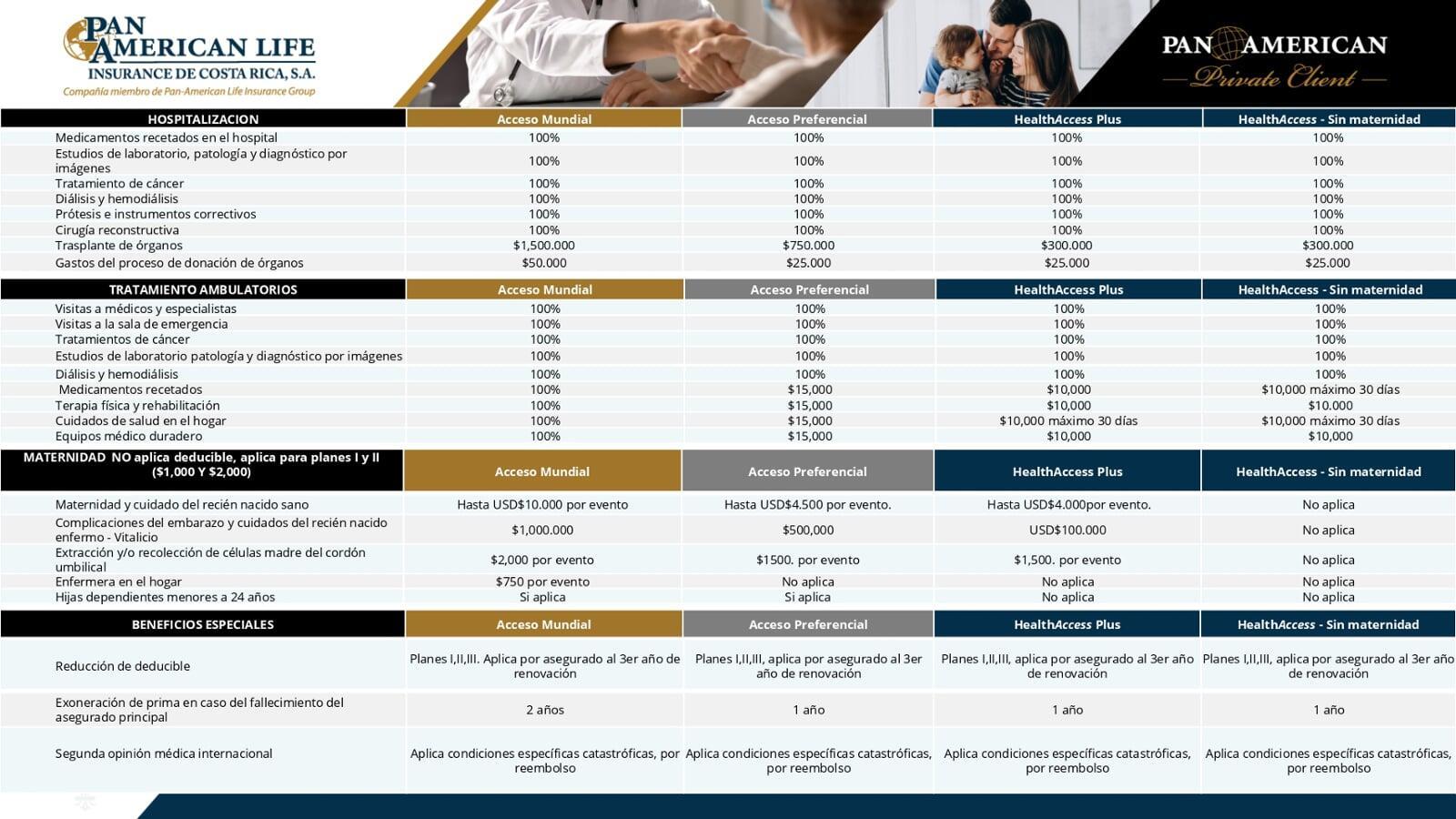 PAN AMERICAN LIFE
INSURANCE DE COSTA RICA, S.A.
Compañía miembro de Pan-American Life Insurance Group

PAN AMERICAN
Private Client

| HOSPITALIZACION | Acceso Mundial | Acceso Preferencial | HealthAccess Plus | HealthAccess - Sin maternidad |
|---|---|---|---|---|
| Medicamentos recetados en el hospital | 100% | 100% | 100% | 100% |
| Estudios de laboratorio, patología y diagnóstico por imágenes | 100% | 100% | 100% | 100% |
| Tratamiento de cáncer | 100% | 100% | 100% | 100% |
| Diálisis y hemodiálisis | 100% | 100% | 100% | 100% |
| Prótesis e instrumentos correctivos | 100% | 100% | 100% | 100% |
| Cirugía reconstructiva | 100% | 100% | 100% | 100% |
| Trasplante de órganos | $1,500.000 | $750.000 | $300.000 | $300.000 |
| Gastos del proceso de donación de órganos | $50.000 | $25.000 | $25.000 | $25.000 |

| TRATAMIENTO AMBULATORIOS | Acceso Mundial | Acceso Preferencial | HealthAccess Plus | HealthAccess - Sin maternidad |
|---|---|---|---|---|
| Visitas a médicos y especialistas | 100% | 100% | 100% | 100% |
| Visitas a la sala de emergencia | 100% | 100% | 100% | 100% |
| Tratamientos de cáncer | 100% | 100% | 100% | 100% |
| Estudios de laboratorio patología y diagnóstico por imágenes | 100% | 100% | 100% | 100% |
| Diálisis y hemodiálisis | 100% | 100% | 100% | 100% |
| Medicamentos recetados | 100% | $15,000 | $10,000 | $10,000 máximo 30 días |
| Terapia física y rehabilitación | 100% | $15,000 | $10,000 | $10.000 |
| Cuidados de salud en el hogar | 100% | $15,000 | $10,000 máximo 30 días | $10,000 máximo 30 días |
| Equipos médico duradero | 100% | $15,000 | $10,000 | $10,000 |

| MATERNIDAD NO aplica deducible, aplica para planes I y II ($1,000 Y $2,000) | Acceso Mundial | Acceso Preferencial | HealthAccess Plus | HealthAccess - Sin maternidad |
|---|---|---|---|---|
| Maternidad y cuidado del recién nacido sano | Hasta USD$10.000 por evento | Hasta USD$4.500 por evento. | Hasta USD$4.000por evento. | No aplica |
| Complicaciones del embarazo y cuidados del recién nacido enfermo - Vitalicio | $1,000.000 | $500,000 | USD$100.000 | No aplica |
| Extracción y/o recolección de células madre del cordón umbilical | $2,000 por evento | $1500. por evento | $1,500. por evento | No aplica |
| Enfermera en el hogar | $750 por evento | No aplica | No aplica | No aplica |
| Hijas dependientes menores a 24 años | Si aplica | Si aplica | No aplica | No aplica |

| BENEFICIOS ESPECIALES | Acceso Mundial | Acceso Preferencial | HealthAccess Plus | HealthAccess - Sin maternidad |
|---|---|---|---|---|
| Reducción de deducible | Planes I,II,III. Aplica por asegurado al 3er año de renovación | Planes I,II,III, aplica por asegurado al 3er año de renovación | Planes I,II,III, aplica por asegurado al 3er año de renovación | Planes I,II,III, aplica por asegurado al 3er año de renovación |
| Exoneración de prima en caso del fallecimiento del asegurado principal | 2 años | 1 año | 1 año | 1 año |
| Segunda opinión médica internacional | Aplica condiciones específicas catastróficas, por reembolso | Aplica condiciones específicas catastróficas, por reembolso | Aplica condiciones específicas catastróficas, por reembolso | Aplica condiciones específicas catastróficas, por reembolso |